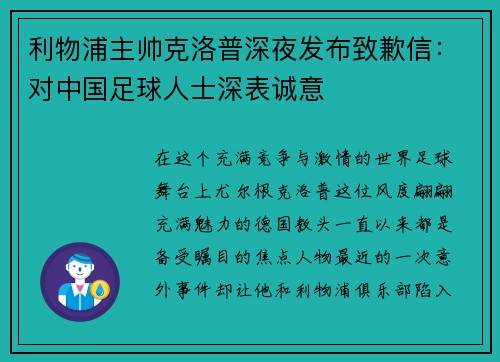 利物浦主帅克洛普深夜发布致歉信：对中国足球人士深表诚意

在这个充满竞争与激情的世界足球舞台上尤尔根克洛普这位风度翩翩充满魅力的德国教头一直以来都是备受瞩目的焦点人物最近的一次意外事件却让他和利物浦俱乐部陷入